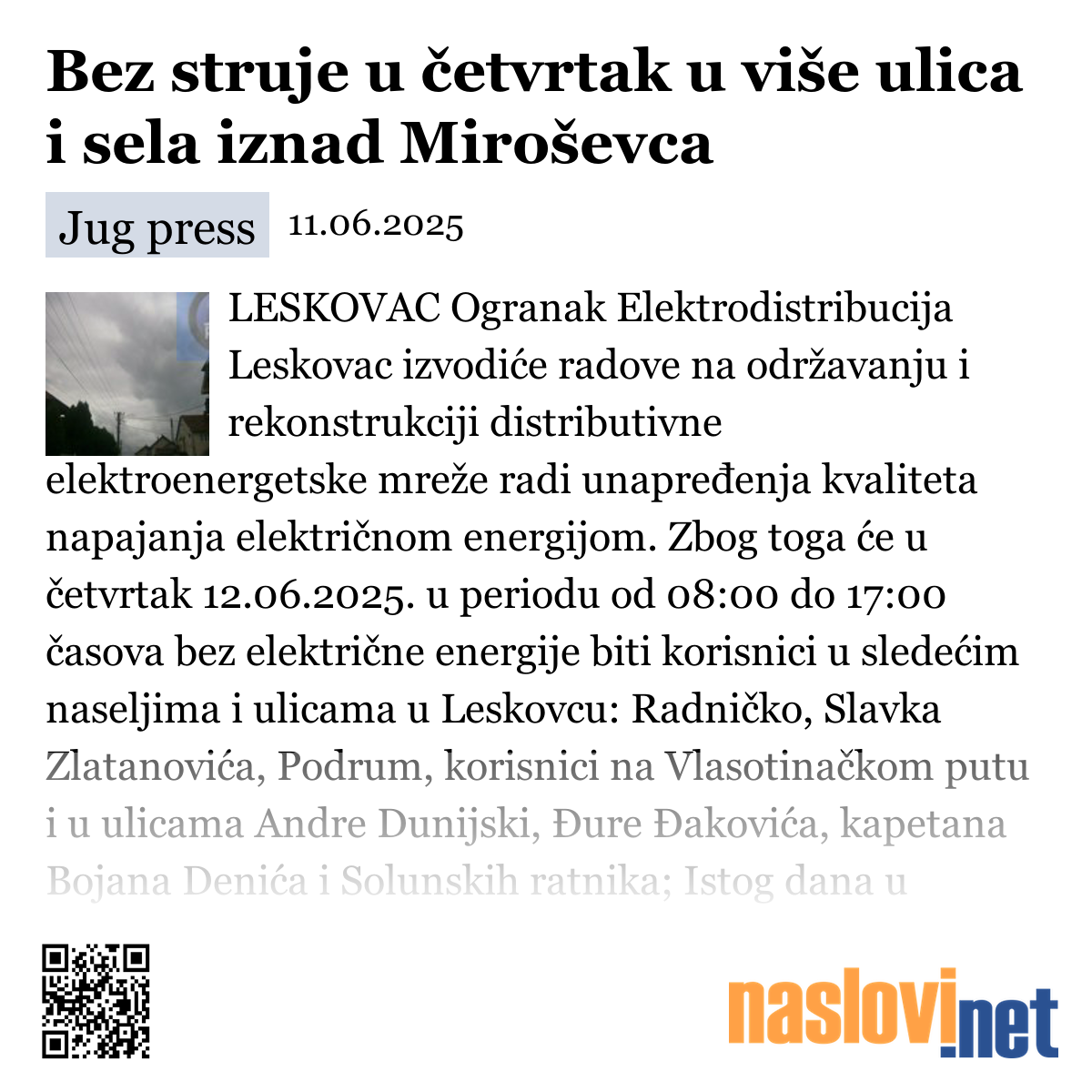 Bez struje u četvrtak u više ulica i sela iznad Miroševca

Jug press 11.06.2025

LESKOVAC Ogranak Elektrodistribucija Leskovac izvodiće radove na održavanju i rekonstrukciji distributivne elektroenergetske mreže radi unapređenja kvaliteta napajanja električnom energijom. Zbog toga će u četvrtak 12.06.2025. u periodu od 08:00 do 17:00 časova bez električne energije biti korisnici u sledećim naseljima i ulicama u Leskovcu: Radničko, Slavka Zlatanovića, Podrum, korisnici na Vlasotinačkom putu i u ulicama Andre Dunijski, Đure Đakovića, kapetana Bojana Denića i Solunskih ratnika; Istog dana u

naslovi.net